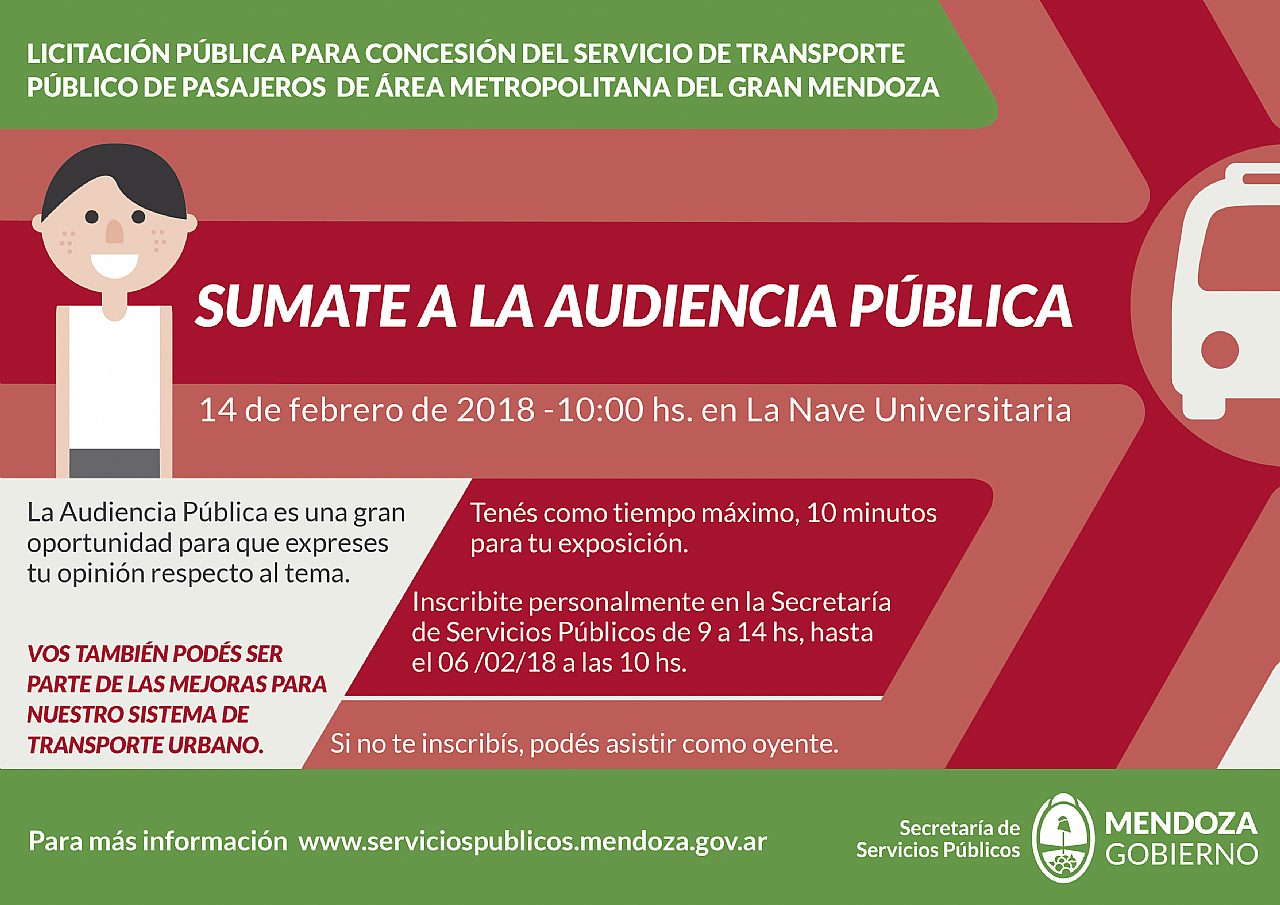 LICITACIÓN PÚBLICA PARA CONCESIÓN DEL SERVICIO DE TRANSPORTE PÚBLICO DE PASAJEROS DE ÁREA METROPOLITANA DEL GRAN MENDOZA

SUMATE A LA AUDIENCIA PÚBLICA

14 de febrero de 2018 -10:00 hs. en La Nave Universitaria

La Audiencia Pública es una gran oportunidad para que expreses tu opinión respecto al tema.

VOS TAMBIÉN PODÉS SER PARTE DE LAS MEJORAS PARA NUESTRO SISTEMA DE TRANSPORTE URBANO.

Tenés como tiempo máximo, 10 minutos para tu exposición.

Inscribite personalmente en la Secretaría de Servicios Públicos de 9 a 14 hs, hasta el 06 /02/18 a las 10 hs.

Si no te inscribís, podés asistir como oyente.

Para más información www.serviciospublicos.mendoza.gov.ar

Secretaría de Servicios Públicos

MENDOZA GOBIERNO